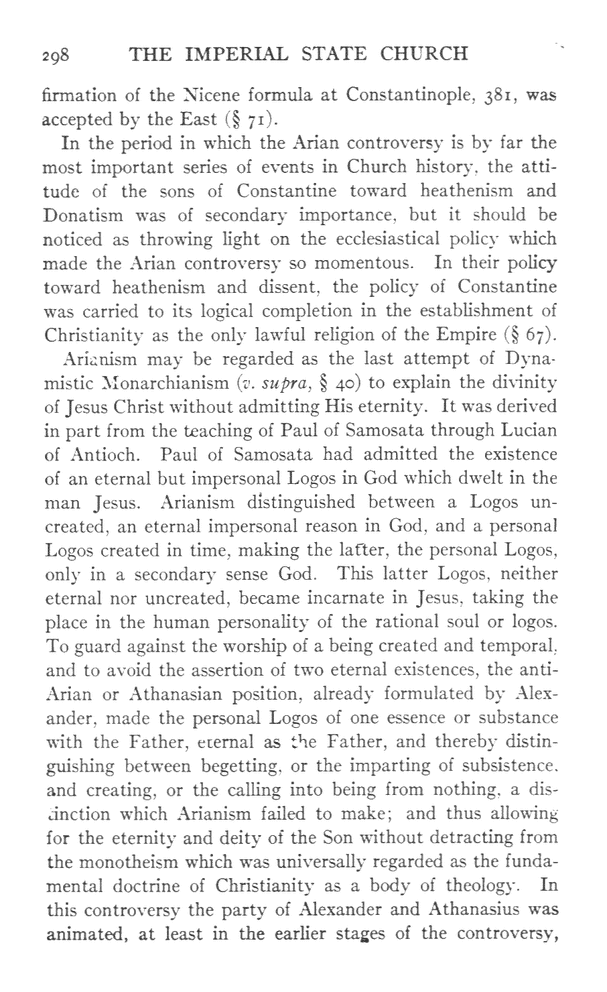 298 THE IMPERIAL STATE CHURCH

firmation of the Nicene formula at Constantinople, 381, was accepted by the East (§ 71).

In the period in which the Arian controversy is by far the most important series of events in Church history, the attitude of the sons of Constantine toward heathenism and Donatism was of secondary importance, but it should be noticed as throwing light on the ecclesiastical policy which made the Arian controversy so momentous. In their policy toward heathenism and dissent, the policy of Constantine was carried to its logical completion in the establishment of Christianity as the only lawful religion of the Empire (§ 67).

Arianism may be regarded as the last attempt of Dynamistic Monarchianism (v. supra, § 40) to explain the divinity of Jesus Christ without admitting His eternity. It was derived in part from the teaching of Paul of Samosata through Lucian of Antioch. Paul of Samosata had admitted the existence of an eternal but impersonal Logos in God which dwelt in the man Jesus. Arianism distinguished between a Logos uncreated, an eternal impersonal reason in God, and a personal Logos created in time, making the latter, the personal Logos, only in a secondary sense God. This latter Logos, neither eternal nor uncreated, became incarnate in Jesus, taking the place in the human personality of the rational soul or logos. To guard against the worship of a being created and temporal, and to avoid the assertion of two eternal existences, the anti-Arian or Athanasian position, already formulated by Alexander, made the personal Logos of one essence or substance with the Father, eternal as the Father, and thereby distinguishing between begetting, or the imparting of subsistence, and creating, or the calling into being from nothing, a distinction which Arianism failed to make; and thus allowing for the eternity and deity of the Son without detracting from the monotheism which was universally regarded as the fundamental doctrine of Christianity as a body of theology. In this controversy the party of Alexander and Athanasius was animated, at least in the earlier stages of the controversy,